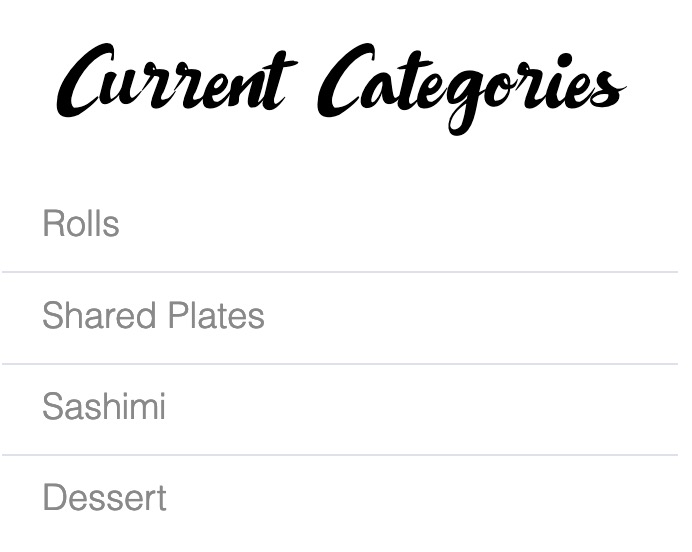 Current Categories

Rolls

Shared Plates

Sashimi

Dessert